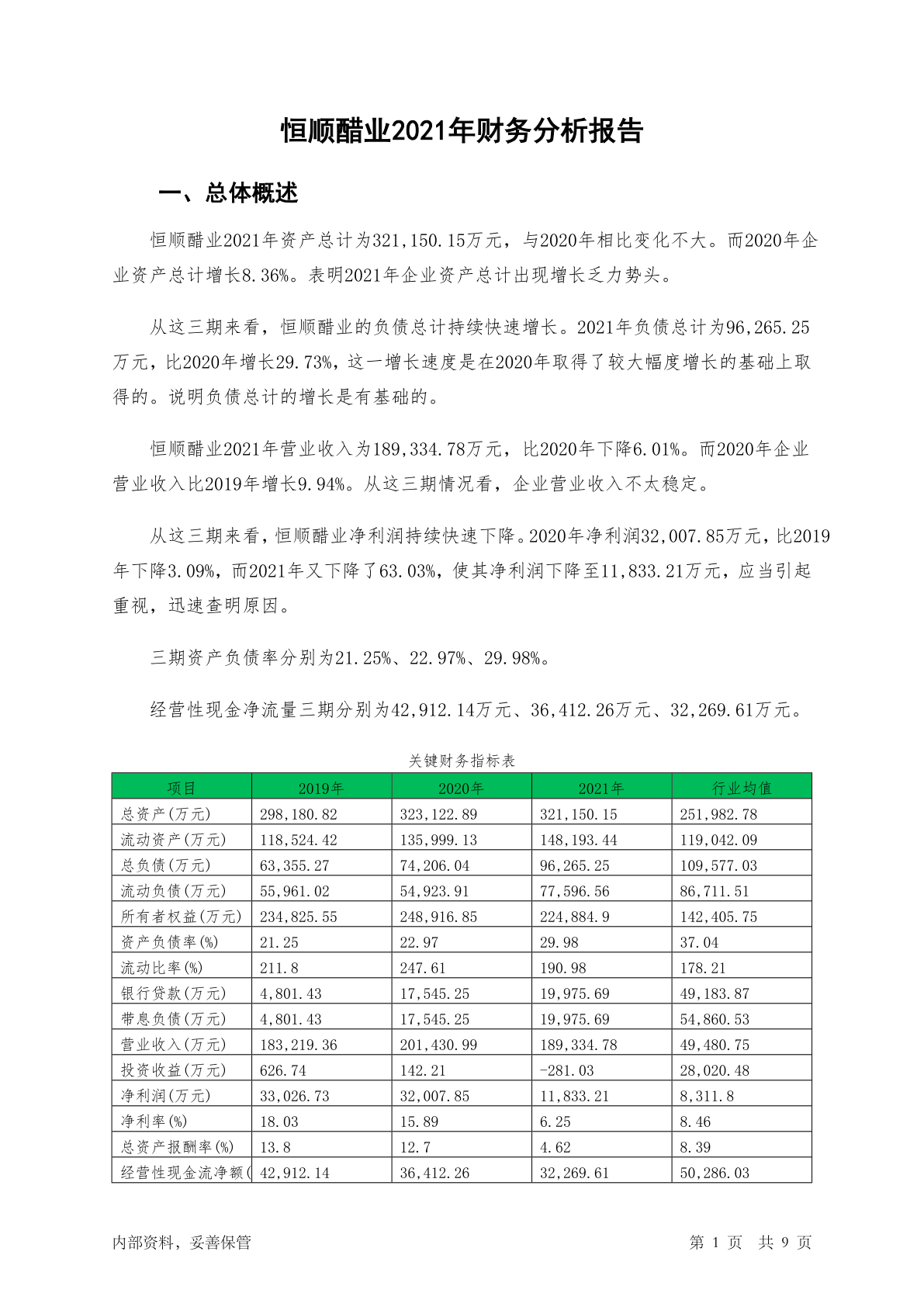 恒顺醋业2021年财务分析报告

一、总体概述

恒顺醋业2021年资产总计为321,150.15万元，与2020年相比变化不大。而2020年企业资产总计增长8.36%。表明2021年企业资产总计出现增长乏力势头。

从这三期来看，恒顺醋业的负债总计持续快速增长。2021年负债总计为96,265.25万元，比2020年增长29.73%，这一增长速度是在2020年取得了较大幅度增长的基础上取得的。说明负债总计的增长是有基础的。

恒顺醋业2021年营业收入为189,334.78万元，比2020年下降6.01%。而2020年企业营业收入比2019年增长9.94%。从这三期情况看，企业营业收入不太稳定。

从这三期来看，恒顺醋业净利润持续快速下降。2020年净利润32,007.85万元，比2019年下降3.09%，而2021年又下降了63.03%，使其净利润下降至11,833.21万元，应当引起重视，迅速查明原因。

三期资产负债率分别为21.25%、22.97%、29.98%。

经营性现金净流量三期分别为42,912.14万元、36,412.26万元、32,269.61万元。

关键财务指标表

| 项目 | 2019年 | 2020年 | 2021年 | 行业均值 |
|---|---|---|---|---|
| 总资产(万元) | 298,180.82 | 323,122.89 | 321,150.15 | 251,982.78 |
| 流动资产(万元) | 118,524.42 | 135,999.13 | 148,193.44 | 119,042.09 |
| 总负债(万元) | 63,355.27 | 74,206.04 | 96,265.25 | 109,577.03 |
| 流动负债(万元) | 55,961.02 | 54,923.91 | 77,596.56 | 86,711.51 |
| 所有者权益(万元) | 234,825.55 | 248,916.85 | 224,884.9 | 142,405.75 |
| 资产负债率(%) | 21.25 | 22.97 | 29.98 | 37.04 |
| 流动比率(%) | 211.8 | 247.61 | 190.98 | 178.21 |
| 银行贷款(万元) | 4,801.43 | 17,545.25 | 19,975.69 | 49,183.87 |
| 带息负债(万元) | 4,801.43 | 17,545.25 | 19,975.69 | 54,860.53 |
| 营业收入(万元) | 183,219.36 | 201,430.99 | 189,334.78 | 49,480.75 |
| 投资收益(万元) | 626.74 | 142.21 | -281.03 | 28,020.48 |
| 净利润(万元) | 33,026.73 | 32,007.85 | 11,833.21 | 8,311.8 |
| 净利率(%) | 18.03 | 15.89 | 6.25 | 8.46 |
| 总资产报酬率(%) | 13.8 | 12.7 | 4.62 | 8.39 |
| 经营性现金流净额( | 42,912.14 | 36,412.26 | 32,269.61 | 50,286.03 |

内部资料，妥善保管

第 1 页 共 9 页